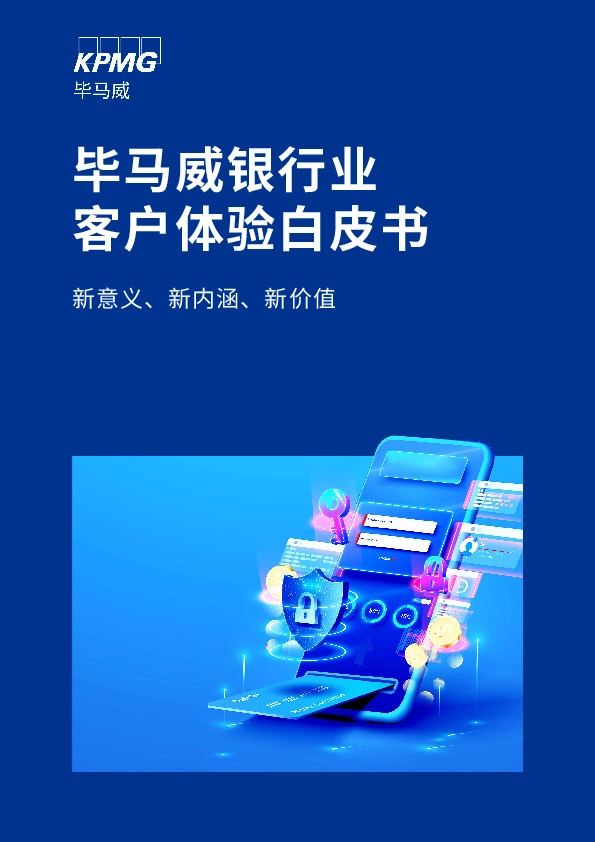 KPMG
毕马威

毕马威银行业
客户体验白皮书

新意义、新内涵、新价值